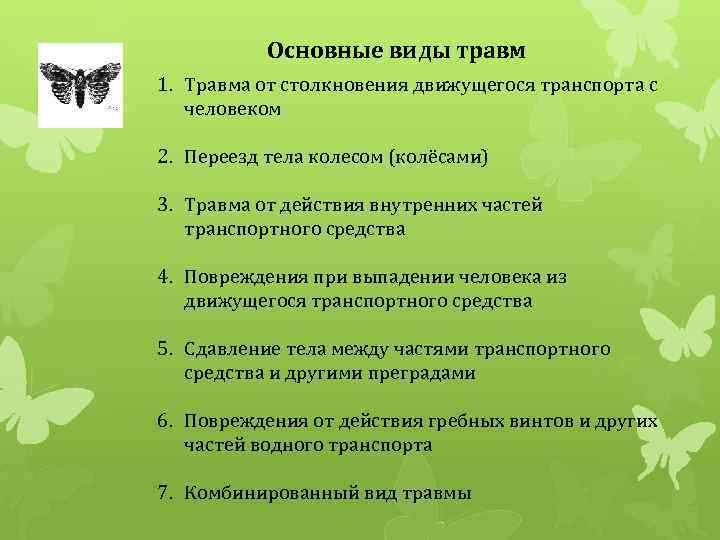 Основные виды травм

1. Травма от столкновения движущегося транспорта с человеком

2. Переезд тела колесом (колёсами)

3. Травма от действия внутренних частей транспортного средства

4. Повреждения при выпадении человека из движущегося транспортного средства

5. Сдавление тела между частями транспортного средства и другими преградами

6. Повреждения от действия гребных винтов и других частей водного транспорта

7. Комбинированный вид травмы